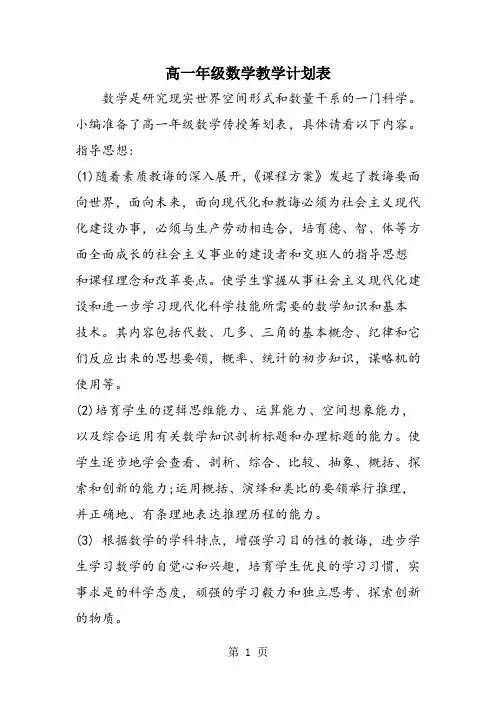 高一年级数学教学计划表

数学是研究现实世界空间形式和数量干系的一门科学。小编准备了高一年级数学传授筹划表，具体请看以下内容。

指导思想:

(1)随着素质教诲的深入展开，《课程方案》发起了教诲要面向世界，面向未来，面向现代化和教诲必须为社会主义现代化建设办事，必须与生产劳动相连合，培育德、智、体等方面全面成长的社会主义事业的建设者和交班人的指导思想和课程理念和改革要点。使学生掌握从事社会主义现代化建设和进一步学习现代化科学技能所需要的数学知识和基本技术。其内容包括代数、几多、三角的基本概念、纪律和它们反应出来的思想要领，概率、统计的初步知识，谋略机的使用等。

(2)培育学生的逻辑思维能力、运算能力、空间想象能力，以及综合运用有关数学知识剖析标题和办理标题的能力。使学生逐步地学会查看、剖析、综合、比较、抽象、概括、探索和创新的能力;运用概括、演绎和类比的要领举行推理，并正确地、有条理地表达推理历程的能力。

(3) 根据数学的学科特点，增强学习目的性的教诲，进步学生学习数学的自觉心和兴趣，培育学生优良的学习习惯，实事求是的科学态度，顽强的学习毅力和独立思考、探索创新的物质。

第 1 页